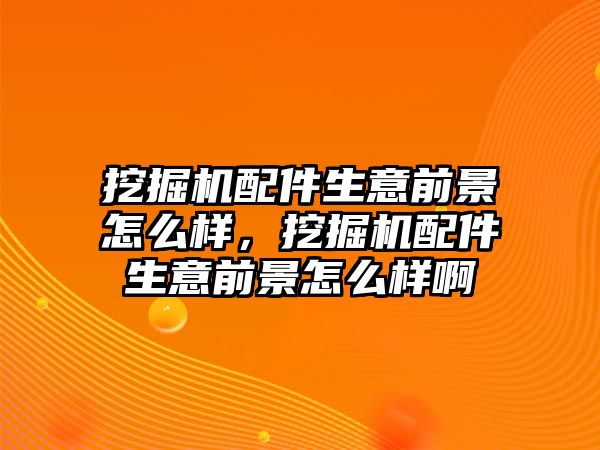 挖掘机配件生意前景怎么样，挖掘机配件生意前景怎么样啊